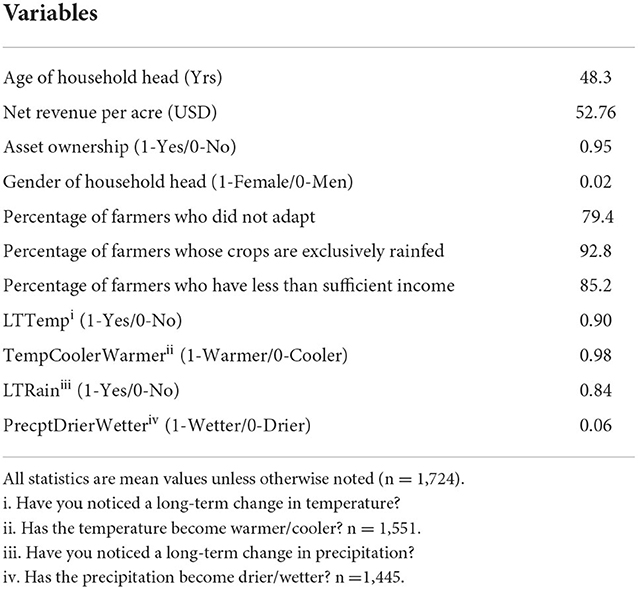 | Variables | |
|---|---|
| Age of household head (Yrs) | 48.3 |
| Net revenue per acre (USD) | 52.76 |
| Asset ownership (1-Yes/0-No) | 0.95 |
| Gender of household head (1-Female/0-Men) | 0.02 |
| Percentage of farmers who did not adapt | 79.4 |
| Percentage of farmers whose crops are exclusively rainfed | 92.8 |
| Percentage of farmers who have less than sufficient income | 85.2 |
| LTTemp$^{i}$ (1-Yes/0-No) | 0.90 |
| TempCoolerWarmer$^{ii}$ (1-Warmer/0-Cooler) | 0.98 |
| LTRain$^{iii}$ (1-Yes/0-No) | 0.84 |
| PrecptDrierWetter$^{iv}$ (1-Wetter/0-Drier) | 0.06 |

All statistics are mean values unless otherwise noted (n = 1,724).
i. Have you noticed a long-term change in temperature?
ii. Has the temperature become warmer/cooler? n = 1,551.
iii. Have you noticed a long-term change in precipitation?
iv. Has the precipitation become drier/wetter? n =1,445.